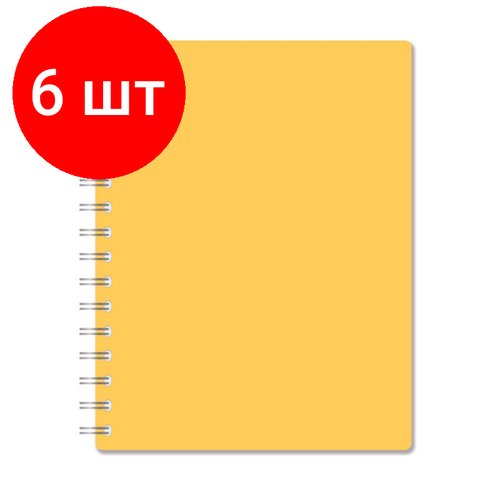 6 шт